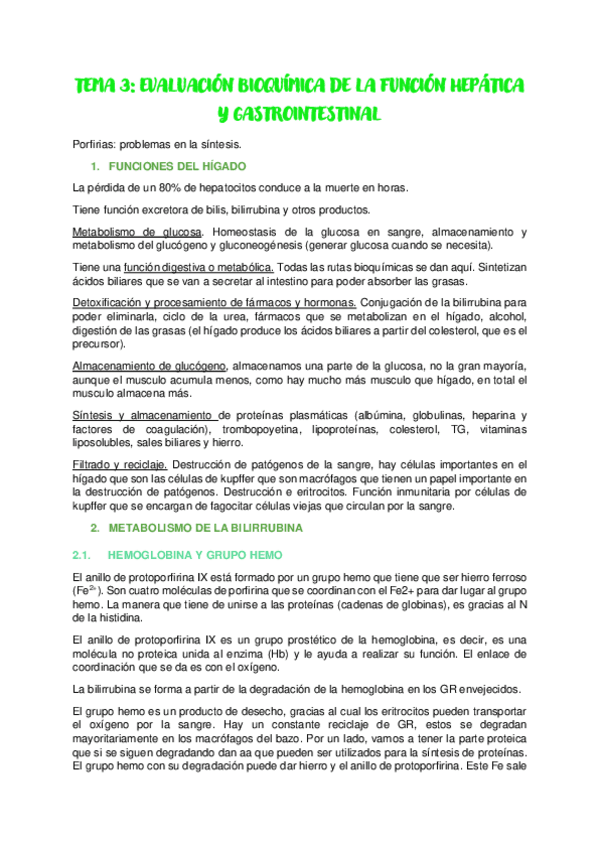 TEMA 3: EVALUACIÓN BIOQUÍMICA DE LA FUNCIÓN HEPÁTICA Y GASTROINTESTINAL

Porfirias: problemas en la síntesis.

1. FUNCIONES DEL HÍGADO

La pérdida de un 80% de hepatocitos conduce a la muerte en horas.

Tiene función excretora de bilis, bilirrubina y otros productos.

Metabolismo de glucosa. Homeostasis de la glucosa en sangre, almacenamiento y metabolismo del glucógeno y gluconeogénesis (generar glucosa cuando se necesita).

Tiene una función digestiva o metabólica. Todas las rutas bioquímicas se dan aquí. Sintetizan ácidos biliares que se van a secretar al intestino para poder absorber las grasas.

Detoxificación y procesamiento de fármacos y hormonas. Conjugación de la bilirrubina para poder eliminarla, ciclo de la urea, fármacos que se metabolizan en el hígado, alcohol, digestión de las grasas (el hígado produce los ácidos biliares a partir del colesterol, que es el precursor).

Almacenamiento de glucógeno, almacenamos una parte de la glucosa, no la gran mayoría, aunque el musculo acumula menos, como hay mucho más musculo que hígado, en total el musculo almacena más.

Síntesis y almacenamiento de proteínas plasmáticas (albúmina, globulinas, heparina y factores de coagulación), trombopoyetina, lipoproteínas, colesterol, TG, vitaminas liposolubles, sales biliares y hierro.

Filtrado y reciclaje. Destrucción de patógenos de la sangre, hay células importantes en el hígado que son las células de kupffer que son macrófagos que tienen un papel importante en la destrucción de patógenos. Destrucción e eritrocitos. Función inmunitaria por células de kupffer que se encargan de fagocitar células viejas que circulan por la sangre.

2. METABOLISMO DE LA BILIRRUBINA

2.1. HEMOGLOBINA Y GRUPO HEMO

El anillo de protoporfirina IX está formado por un grupo hemo que tiene que ser hierro ferroso ($Fe^{2+}$). Son cuatro moléculas de porfirina que se coordinan con el Fe2+ para dar lugar al grupo hemo. La manera que tiene de unirse a las proteínas (cadenas de globinas), es gracias al N de la histidina.

El anillo de protoporfirina IX es un grupo prostético de la hemoglobina, es decir, es una molécula no proteica unida al enzima (Hb) y le ayuda a realizar su función. El enlace de coordinación que se da es con el oxígeno.

La bilirrubina se forma a partir de la degradación de la hemoglobina en los GR envejecidos.

El grupo hemo es un producto de desecho, gracias al cual los eritrocitos pueden transportar el oxígeno por la sangre. Hay un constante reciclaje de GR, estos se degradan mayoritariamente en los macrófagos del bazo. Por un lado, vamos a tener la parte proteica que si se siguen degradando dan aa que pueden ser utilizados para la síntesis de proteínas. El grupo hemo con su degradación puede dar hierro y el anillo de protoporfirina. Este Fe sale